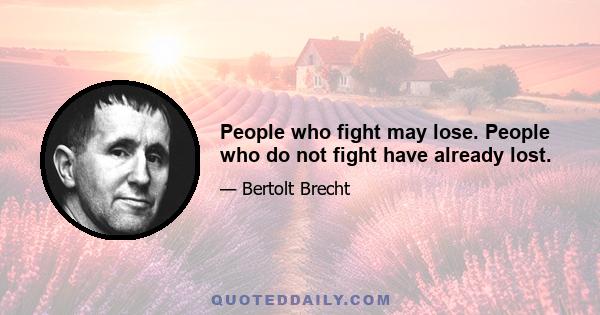 People who fight may lose. People who do not fight have already lost.

— Bertolt Brecht

QUOTEDDAILY.COM